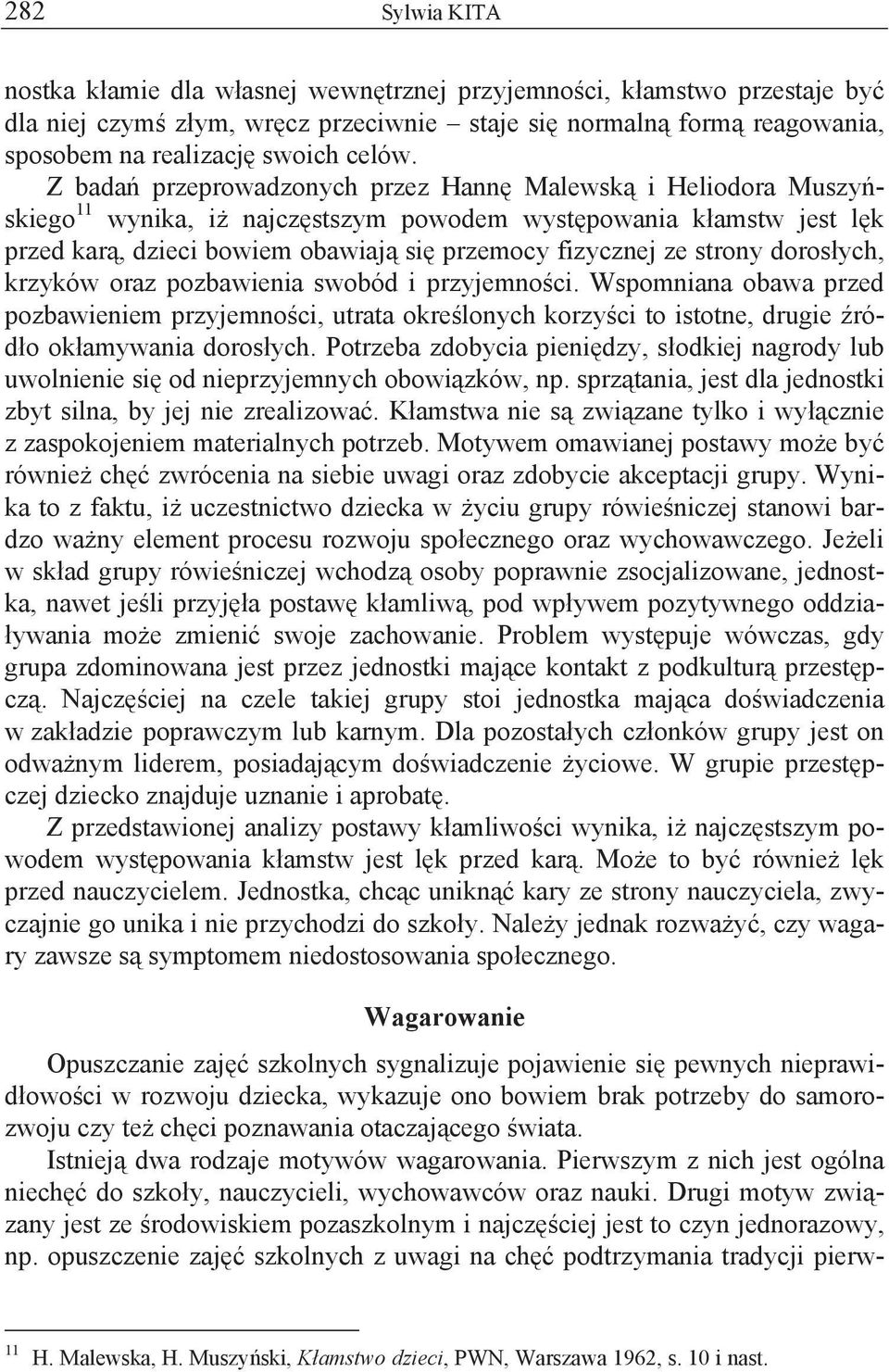 282 Sylwia KITA

nostka kłamie dla własnej wewnętrznej przyjemności, kłamstwo przestaje być dla niej czymś złym, wręcz przeciwnie – staje się normalną formą reagowania, sposobem na realizację swoich celów.

Z badań przeprowadzonych przez Hannę Malewską i Heliodora Muszyńskiego$^{11}$ wynika, iż najczęstszym powodem występowania kłamstw jest lęk przed karą, dzieci bowiem obawiają się przemocy fizycznej ze strony dorosłych, krzyków oraz pozbawienia swobód i przyjemności. Wspomniana obawa przed pozbawieniem przyjemności, utrata określonych korzyści to istotne, drugie źródło okłamywania dorosłych. Potrzeba zdobycia pieniędzy, słodkiej nagrody lub uwolnienie się od nieprzyjemnych obowiązków, np. sprzątania, jest dla jednostki zbyt silna, by jej nie zrealizować. Kłamstwa nie są związane tylko i wyłącznie z zaspokojeniem materialnych potrzeb. Motywem omawianej postawy może być również chęć zwrócenia na siebie uwagi oraz zdobycie akceptacji grupy. Wynika to z faktu, iż uczestnictwo dziecka w życiu grupy rówieśniczej stanowi bardzo ważny element procesu rozwoju społecznego oraz wychowawczego. Jeżeli w skład grupy rówieśniczej wchodzą osoby poprawnie zsocjalizowane, jednostka, nawet jeśli przyjęła postawę kłamliwą, pod wpływem pozytywnego oddziaływania może zmienić swoje zachowanie. Problem występuje wówczas, gdy grupa zdominowana jest przez jednostki mające kontakt z podkulturą przestępczą. Najczęściej na czele takiej grupy stoi jednostka mająca doświadczenia w zakładzie poprawczym lub karnym. Dla pozostałych członków grupy jest on odważnym liderem, posiadającym doświadczenie życiowe. W grupie przestępczej dziecko znajduje uznanie i aprobatę.

Z przedstawionej analizy postawy kłamliwości wynika, iż najczęstszym powodem występowania kłamstw jest lęk przed karą. Może to być również lęk przed nauczycielem. Jednostka, chcąc uniknąć kary ze strony nauczyciela, zwyczajnie go unika i nie przychodzi do szkoły. Należy jednak rozważyć, czy wagary zawsze są symptomem niedostosowania społecznego.

Wagarowanie

Opuszczanie zajęć szkolnych sygnalizuje pojawienie się pewnych nieprawidłowości w rozwoju dziecka, wykazuje ono bowiem brak potrzeby do samorozwoju czy też chęci poznawania otaczającego świata.

Istnieją dwa rodzaje motywów wagarowania. Pierwszym z nich jest ogólna niechęć do szkoły, nauczycieli, wychowawców oraz nauki. Drugi motyw związany jest ze środowiskiem pozaszkolnym i najczęściej jest to czyn jednorazowy, np. opuszczenie zajęć szkolnych z uwagi na chęć podtrzymania tradycji pierw-

$^{11}$ H. Malewska, H. Muszyński, Kłamstwo dzieci, PWN, Warszawa 1962, s. 10 i nast.